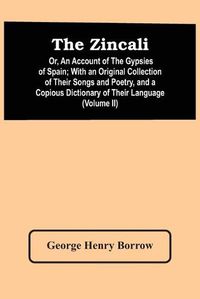 The Zincali

Or, An Account of The Gypsies of Spain; With an Original Collection of Their Songs and Poetry, and a Copious Dictionary of Their Language (Volume II)

George Henry Borrow